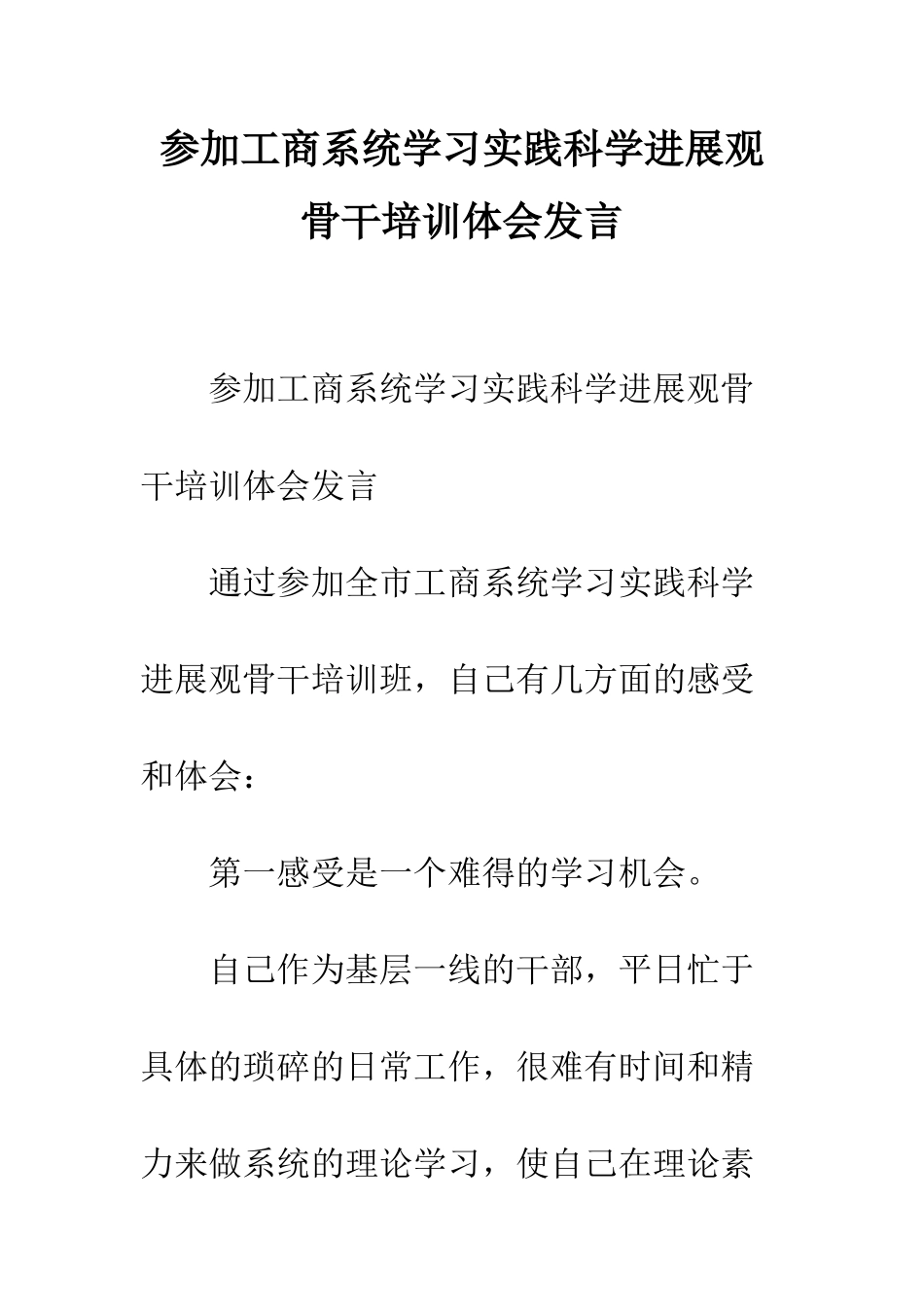 参加工商系统学习实践科学进展观骨干培训体会发言

参加工商系统学习实践科学进展观骨干培训体会发言

通过参加全市工商系统学习实践科学进展观骨干培训班，自己有几方面的感受和体会：

第一感受是一个难得的学习机会。

自己作为基层一线的干部，平日忙于具体的琐碎的日常工作，很难有时间和精力来做系统的理论学习，使自己在理论素